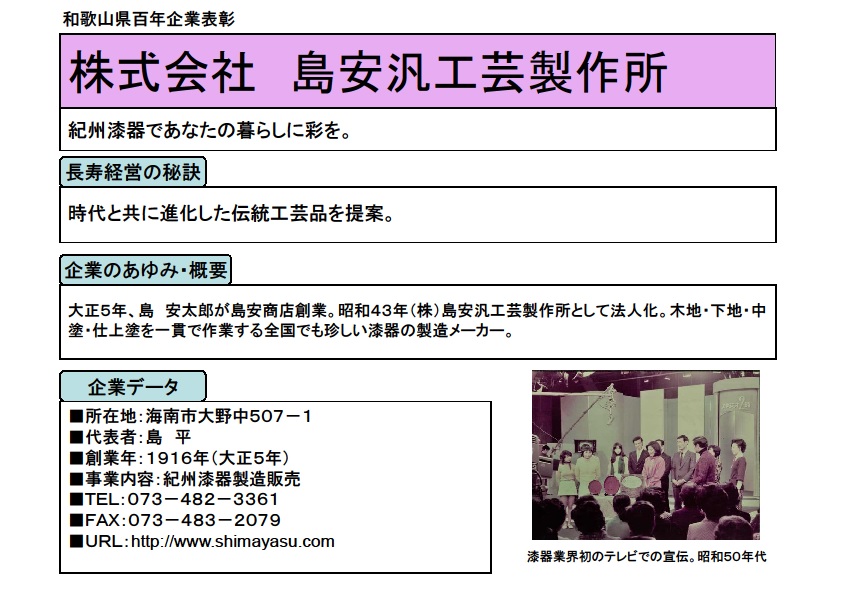 和歌山県百年企業表彰

株式会社　島安汎工芸製作所

紀州漆器であなたの暮らしに彩を。

長寿経営の秘訣

時代と共に進化した伝統工芸品を提案。

企業のあゆみ・概要

大正5年、島　安太郎が島安商店創業。昭和43年(株)島安汎工芸製作所として法人化。木地・下地・中塗・仕上塗を一貫で作業する全国でも珍しい漆器の製造メーカー。

企業データ

■所在地:海南市大野中507－1
■代表者:島　平
■創業年:1916年(大正5年)
■事業内容:紀州漆器製造販売
■TEL:073－482－3361
■FAX:073－483－2079
■URL:http://www.shimayasu.com

漆器業界初のテレビでの宣伝。昭和50年代